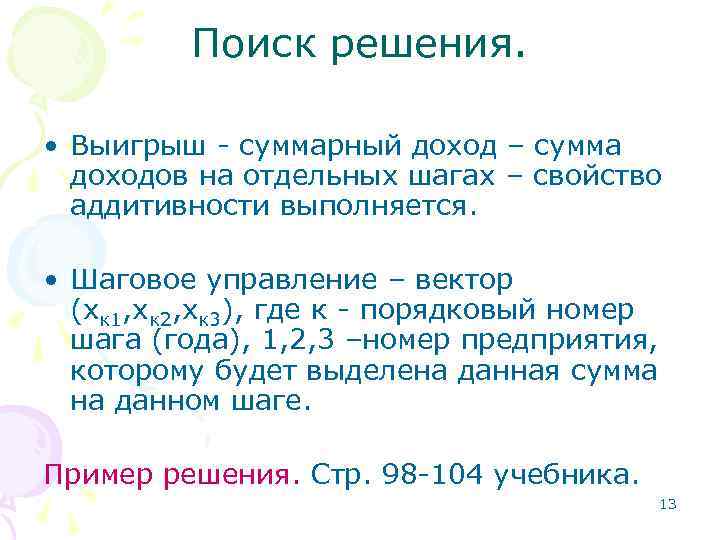 Поиск решения.

• Выигрыш - суммарный доход – сумма доходов на отдельных шагах – свойство аддитивности выполняется.

• Шаговое управление – вектор ($x_{к1}$,$x_{к2}$,$x_{к3}$), где к - порядковый номер шага (года), 1,2,3 –номер предприятия, которому будет выделена данная сумма на данном шаге.

Пример решения. Стр. 98-104 учебника.

13